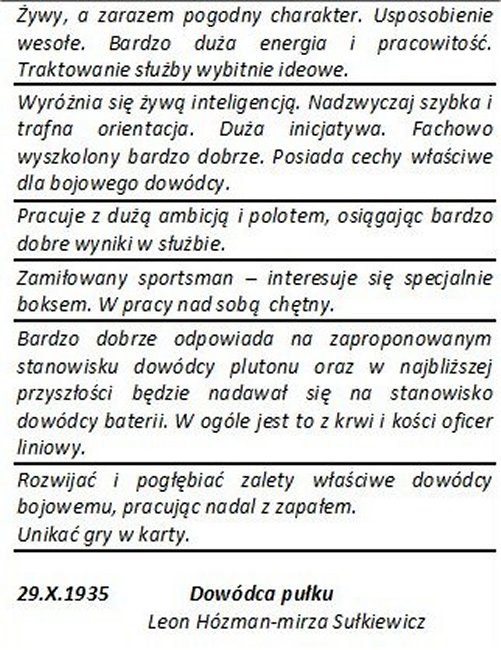 Żywy, a zarazem pogodny charakter. Usposobienie wesołe. Bardzo duża energia i pracowitość. Traktowanie służby wybitnie ideowe.

Wyróżnia się żywą inteligencją. Nadzwyczaj szybka i trafna orientacja. Duża inicjatywa. Fachowo wyszkolony bardzo dobrze. Posiada cechy właściwe dla bojowego dowódcy.

Pracuje z dużą ambicją i polotem, osiągając bardzo dobre wyniki w służbie.

Zamiłowany sportsman – interesuje się specjalnie boksem. W pracy nad sobą chętny.

Bardzo dobrze odpowiada na zaproponowanym stanowisku dowódcy plutonu oraz w najbliższej przyszłości będzie nadawał się na stanowisko dowódcy baterii. W ogóle jest to z krwi i kości oficer liniowy.

Rozwijać i pogłębiać zalety właściwe dowódcy bojowemu, pracując nadal z zapałem.
Unikać gry w karty.

29.X.1935 Dowódca pułku
Leon Hózman-mirza Sułkiewicz